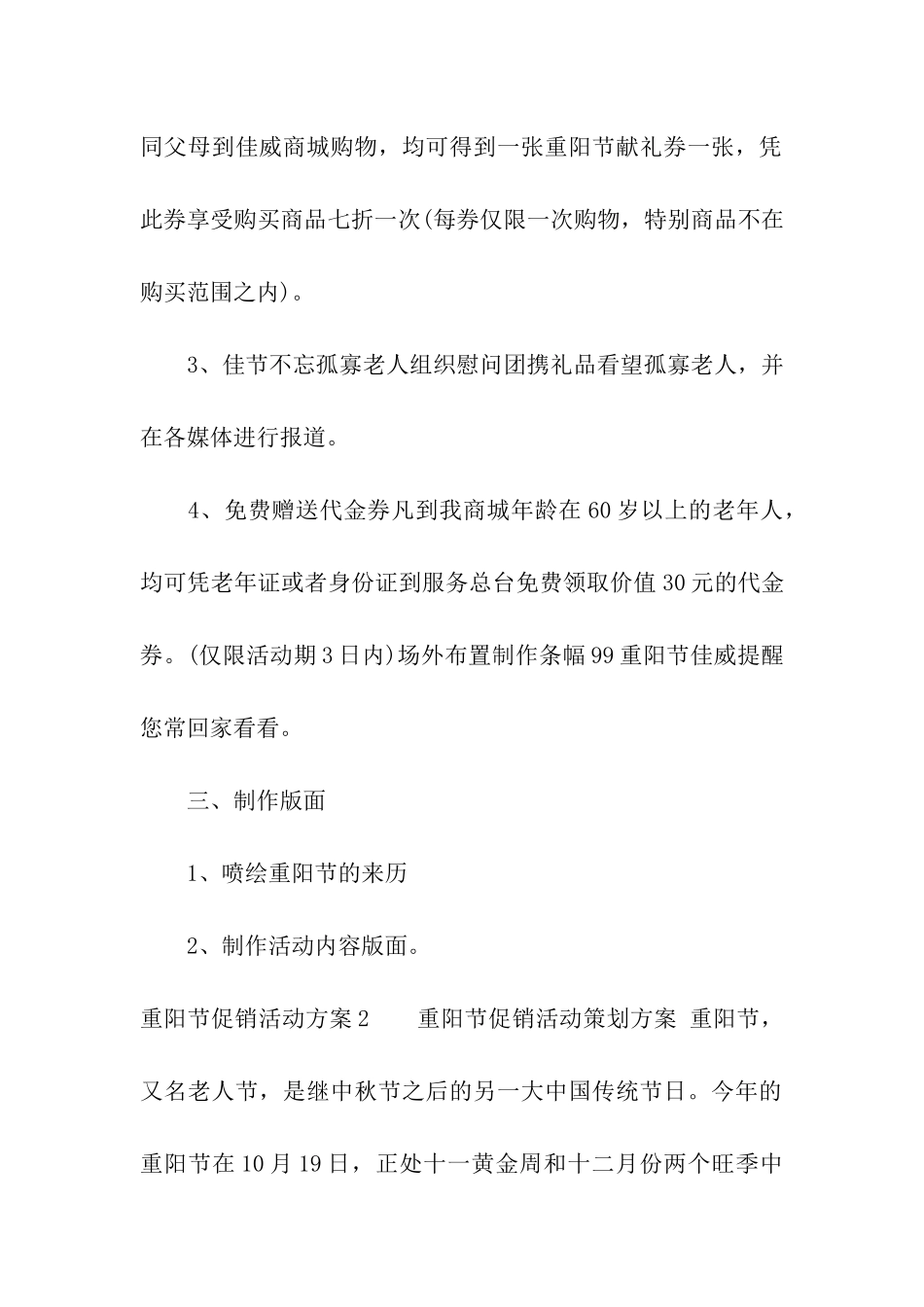 同父母到佳威商城购物，均可得到一张重阳节献礼券一张，凭此券享受购买商品七折一次(每券仅限一次购物，特别商品不在购买范围之内)。

3、佳节不忘孤寡老人组织慰问团携礼品看望孤寡老人，并在各媒体进行报道。

4、免费赠送代金券凡到我商城年龄在60岁以上的老年人，均可凭老年证或者身份证到服务总台免费领取价值30元的代金券。(仅限活动期3日内)场外布置制作条幅99重阳节佳威提醒您常回家看看。

三、制作版面

1、喷绘重阳节的来历

2、制作活动内容版面。

重阳节促销活动方案2　　重阳节促销活动策划方案 重阳节，又名老人节，是继中秋节之后的另一大中国传统节日。今年的重阳节在10月19日，正处十一黄金周和十二月份两个旺季中